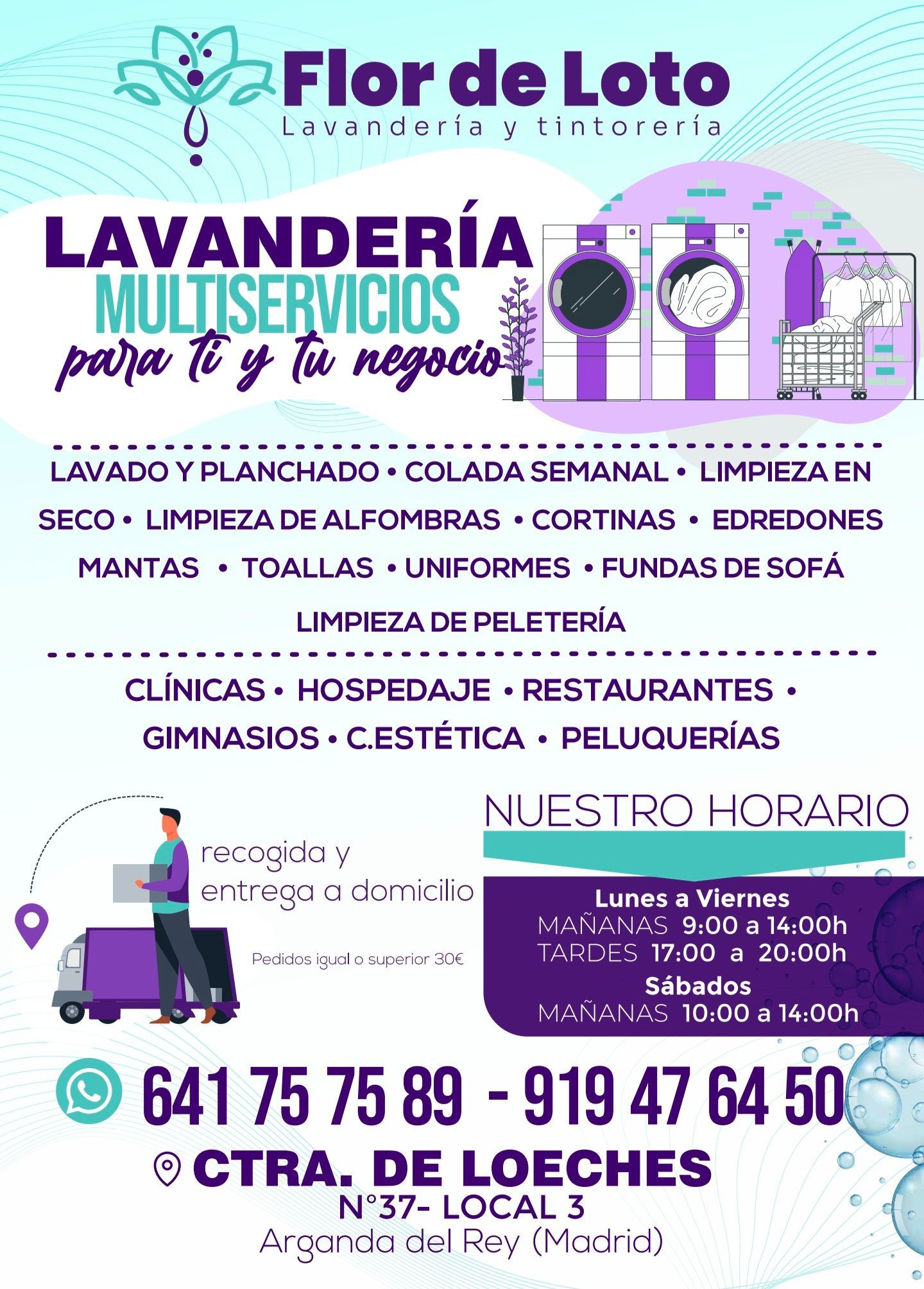 Flor de Loto
Lavandería y tintorería

LAVANDERÍA
MULTISERVICIOS
para ti y tu negocio

LAVADO Y PLANCHADO • COLADA SEMANAL • LIMPIEZA EN SECO • LIMPIEZA DE ALFOMBRAS • CORTINAS • EDREDONES MANTAS • TOALLAS • UNIFORMES • FUNDAS DE SOFÁ
LIMPIEZA DE PELETERÍA

CLÍNICAS • HOSPEDAJE • RESTAURANTES • GIMNASIOS • C.ESTÉTICA • PELUQUERÍAS

recogida y
entrega a domicilio

Pedidos igual o superior 30€

NUESTRO HORARIO

Lunes a Viernes
MAÑANAS 9:00 a 14:00h
TARDES 17:00 a 20:00h
Sábados
MAÑANAS 10:00 a 14:00h

641 75 75 89 - 919 47 64 50

CTRA. DE LOECHES
N°37- LOCAL 3
Arganda del Rey (Madrid)